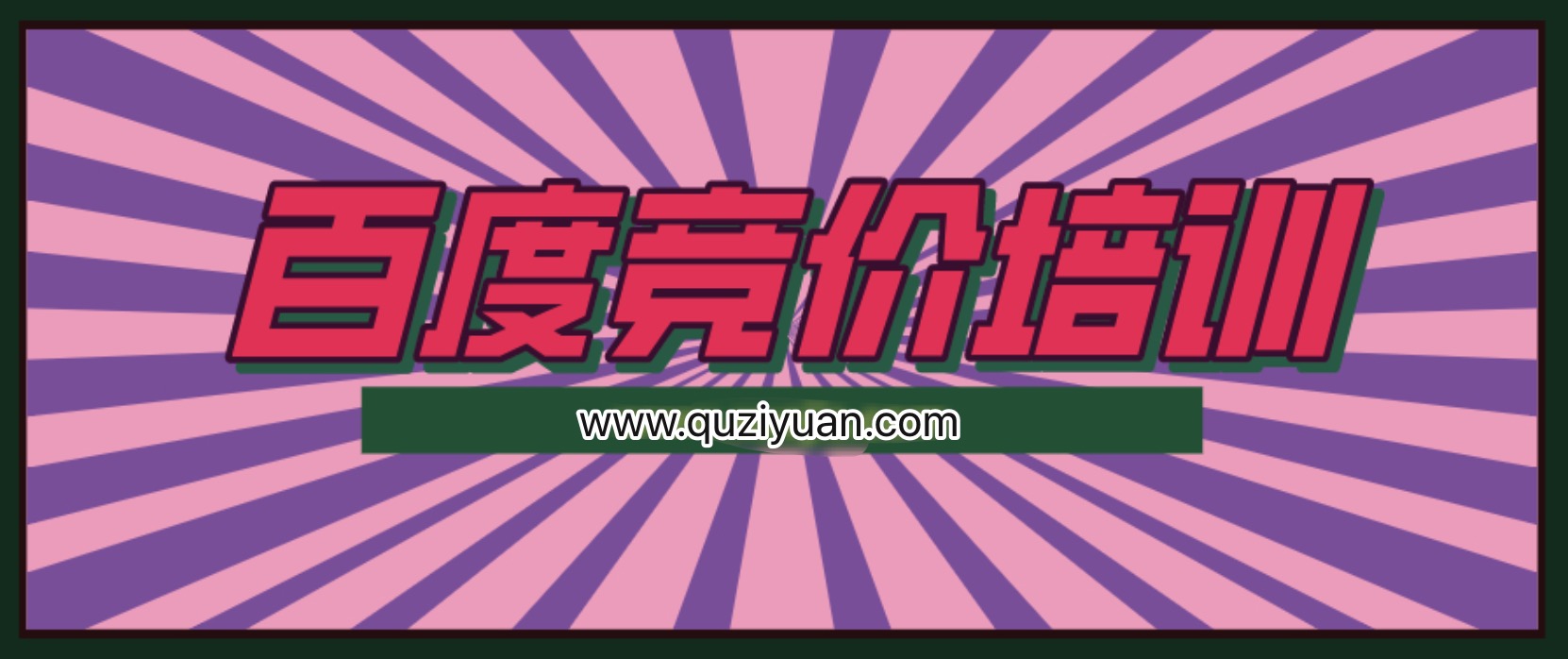 百度竞价培训

www.quziyuan.com